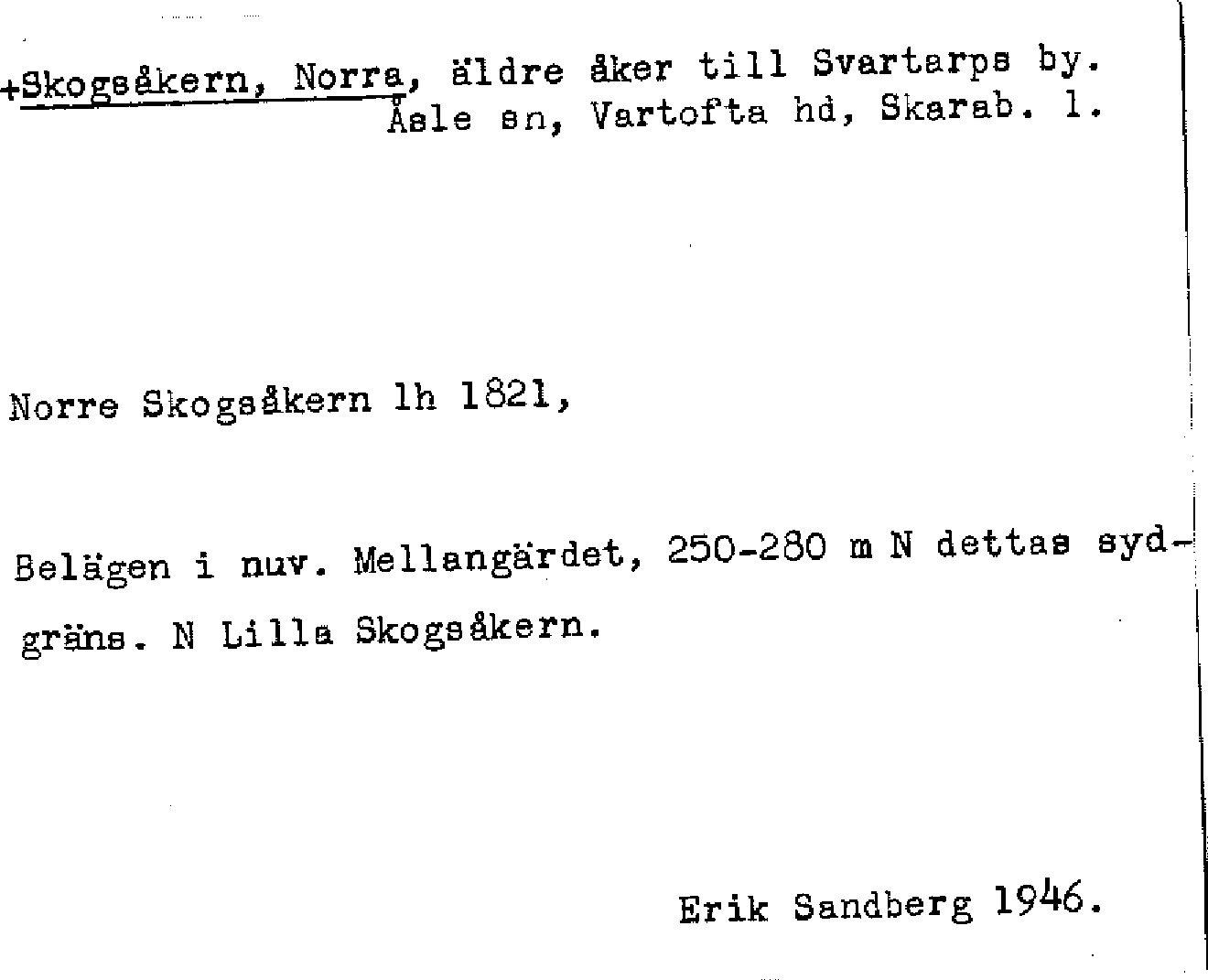 +Skogsåkern, Norra, äldre åker till Svartarps by.
Åsle sn, Vartofta hd, Skarab. l.

Norre Skogsåkern lh 1821,

Belägen i nuv. Mellangärdet, 250-280 m N dettas sydgräns. N Lilla Skogsåkern.

Erik Sandberg 1946.